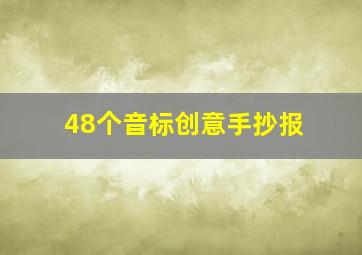 48个音标创意手抄报